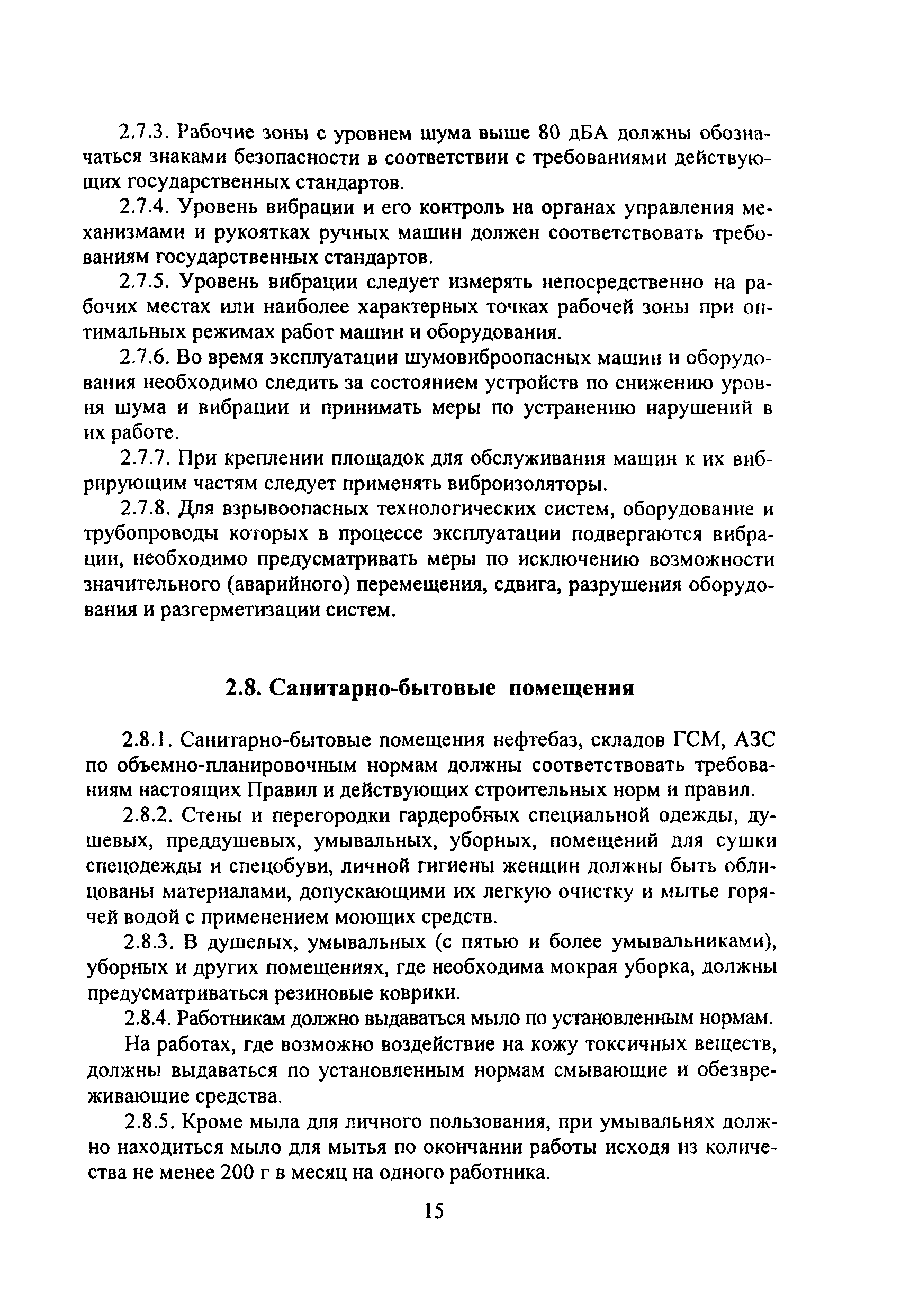 2.7.3. Рабочие зоны с уровнем шума выше 80 дБА должны обозначаться знаками безопасности в соответствии с требованиями действующих государственных стандартов.

2.7.4. Уровень вибрации и его контроль на органах управления механизмами и рукоятках ручных машин должен соответствовать требованиям государственных стандартов.

2.7.5. Уровень вибрации следует измерять непосредственно на рабочих местах или наиболее характерных точках рабочей зоны при оптимальных режимах работ машин и оборудования.

2.7.6. Во время эксплуатации шумовиброопасных машин и оборудования необходимо следить за состоянием устройств по снижению уровня шума и вибрации и принимать меры по устранению нарушений в их работе.

2.7.7. При креплении площадок для обслуживания машин к их вибрирующим частям следует применять виброизоляторы.

2.7.8. Для взрывоопасных технологических систем, оборудование и трубопроводы которых в процессе эксплуатации подвергаются вибрации, необходимо предусматривать меры по исключению возможности значительного (аварийного) перемещения, сдвига, разрушения оборудования и разгерметизации систем.

2.8. Санитарно-бытовые помещения

2.8.1. Санитарно-бытовые помещения нефтебаз, складов ГСМ, АЗС по объемно-планировочным нормам должны соответствовать требованиям настоящих Правил и действующих строительных норм и правил.

2.8.2. Стены и перегородки гардеробных специальной одежды, душевых, преддушевых, умывальных, уборных, помещений для сушки спецодежды и спецобуви, личной гигиены женщин должны быть облицованы материалами, допускающими их легкую очистку и мытье горячей водой с применением моющих средств.

2.8.3. В душевых, умывальных (с пятью и более умывальниками), уборных и других помещениях, где необходима мокрая уборка, должны предусматриваться резиновые коврики.

2.8.4. Работникам должно выдаваться мыло по установленным нормам.

На работах, где возможно воздействие на кожу токсичных веществ, должны выдаваться по установленным нормам смывающие и обезвреживающие средства.

2.8.5. Кроме мыла для личного пользования, при умывальнях должно находиться мыло для мытья по окончании работы исходя из количества не менее 200 г в месяц на одного работника.

15